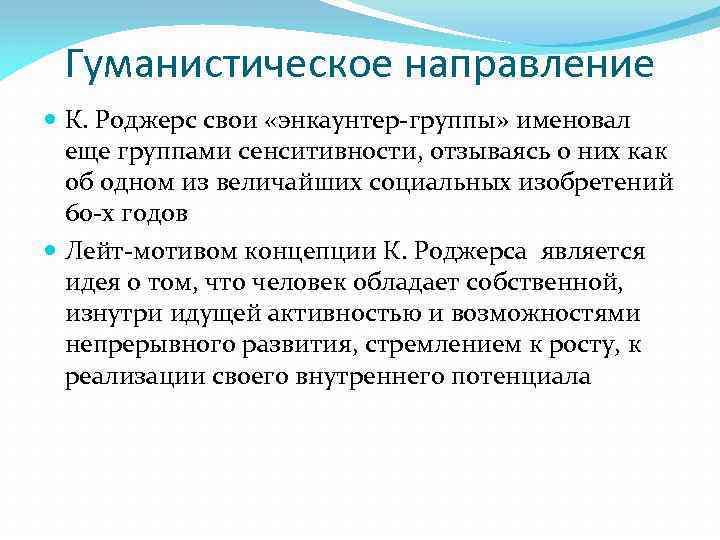 Гуманистическое направление

К. Роджерс свои «энкаунтер-группы» именовал еще группами сенситивности, отзываясь о них как об одном из величайших социальных изобретений 60-х годов

Лейт-мотивом концепции К. Роджерса является идея о том, что человек обладает собственной, изнутри идущей активностью и возможностями непрерывного развития, стремлением к росту, к реализации своего внутреннего потенциала